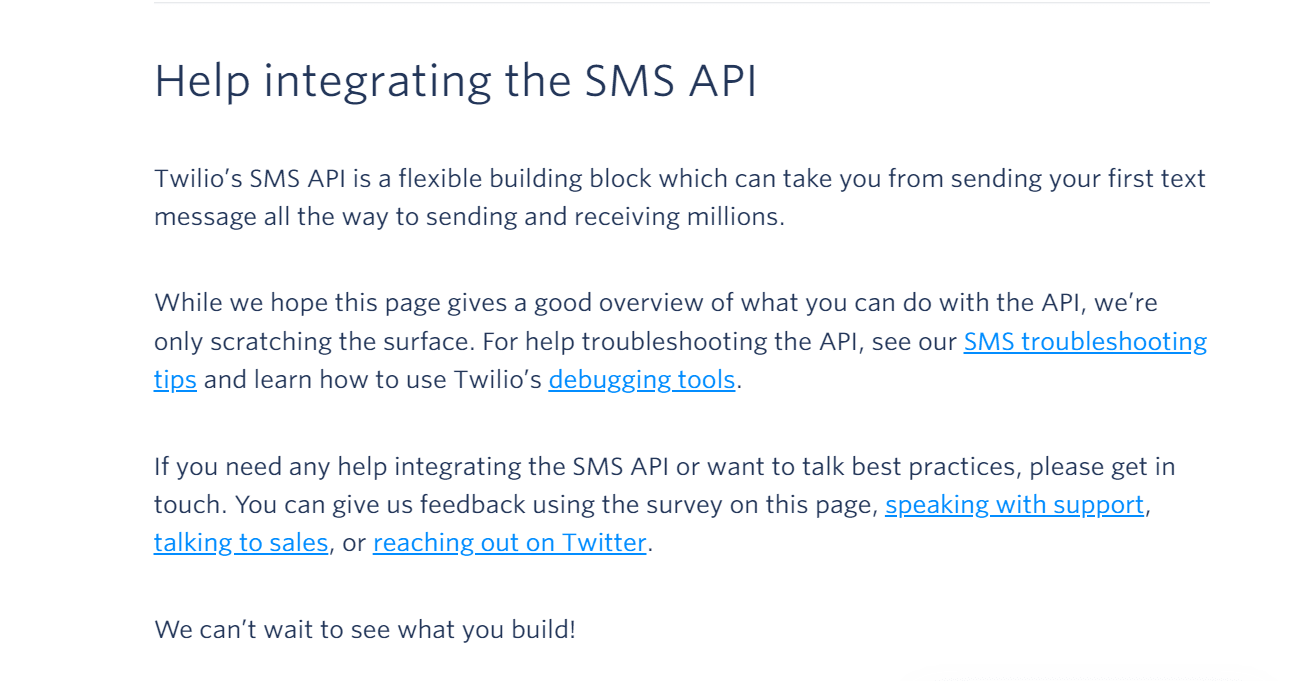 Help integrating the SMS API

Twilio’s SMS API is a flexible building block which can take you from sending your first text message all the way to sending and receiving millions.

While we hope this page gives a good overview of what you can do with the API, we’re only scratching the surface. For help troubleshooting the API, see our SMS troubleshooting tips and learn how to use Twilio’s debugging tools.

If you need any help integrating the SMS API or want to talk best practices, please get in touch. You can give us feedback using the survey on this page, speaking with support, talking to sales, or reaching out on Twitter.

We can’t wait to see what you build!